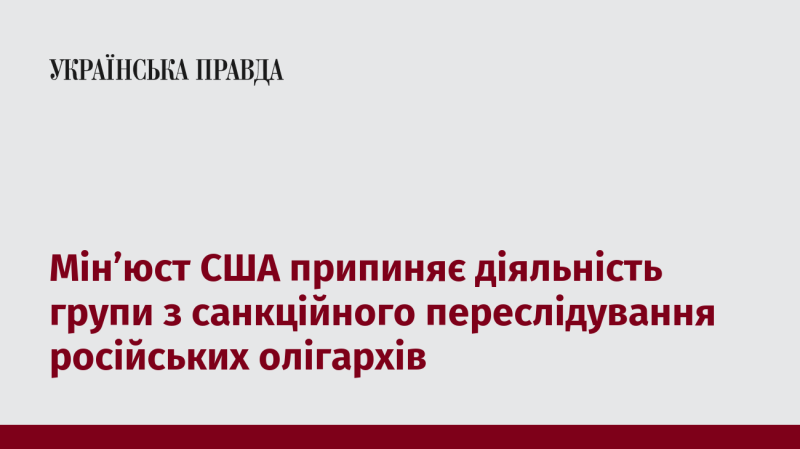 УКРАЇНСЬКА ПРАВДА

Мін’юст США припиняє діяльність групи з санкційного переслідування російських олігархів